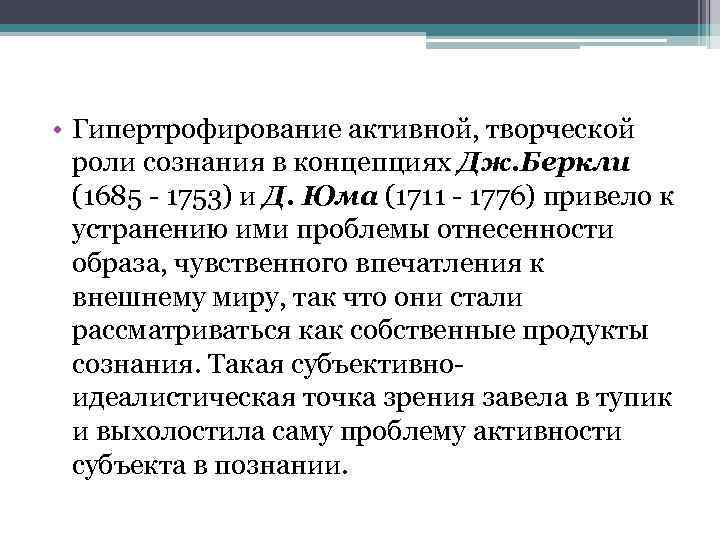 • Гипертрофирование активной, творческой роли сознания в концепциях Дж.Беркли (1685 - 1753) и Д. Юма (1711 - 1776) привело к устранению ими проблемы отнесенности образа, чувственного впечатления к внешнему миру, так что они стали рассматриваться как собственные продукты сознания. Такая субъективно-идеалистическая точка зрения завела в тупик и выхолостила саму проблему активности субъекта в познании.